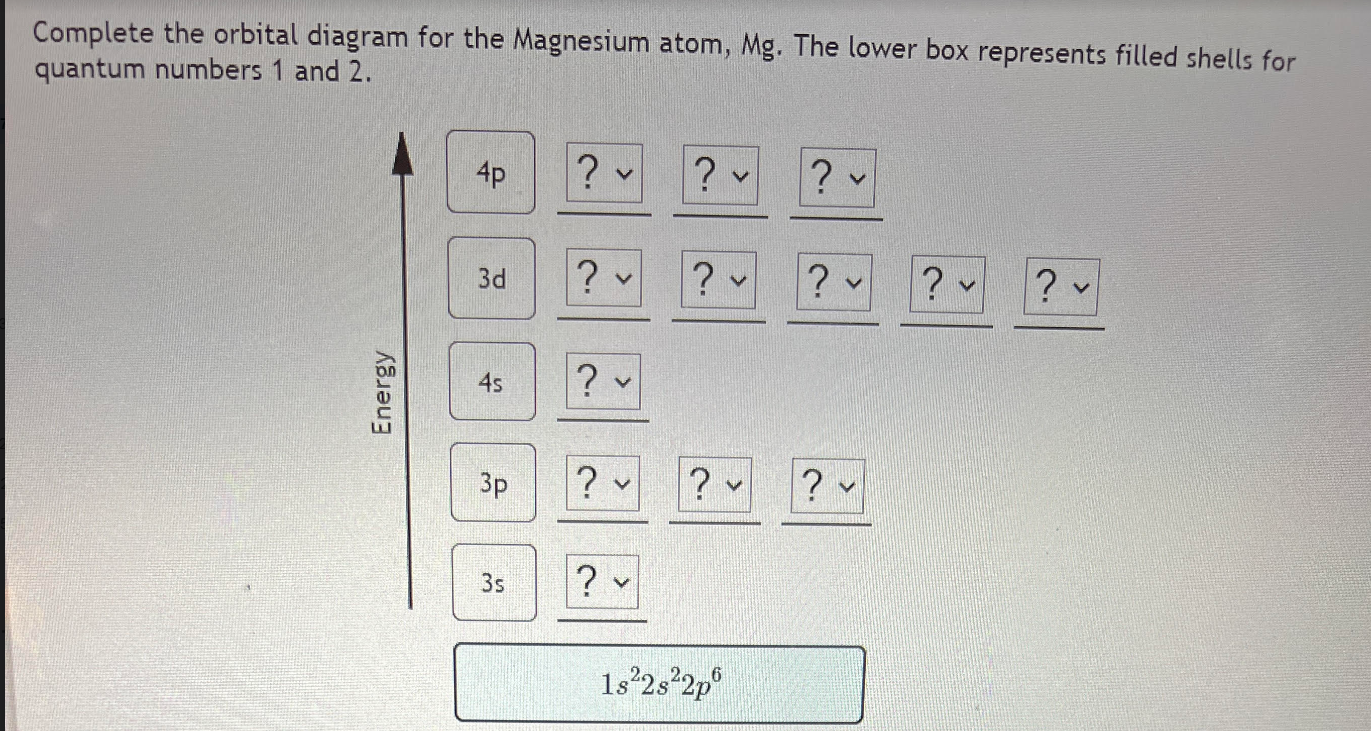 Complete the orbital diagram for the Magnesium atom, Mg. The lower box represents filled shells for quantum numbers 1 and 2.

Energy

4p ? ? ?

3d ? ? ? ? ?

4s ?

3p ? ? ?

3s ?

$1s^2 2s^2 2p^6$